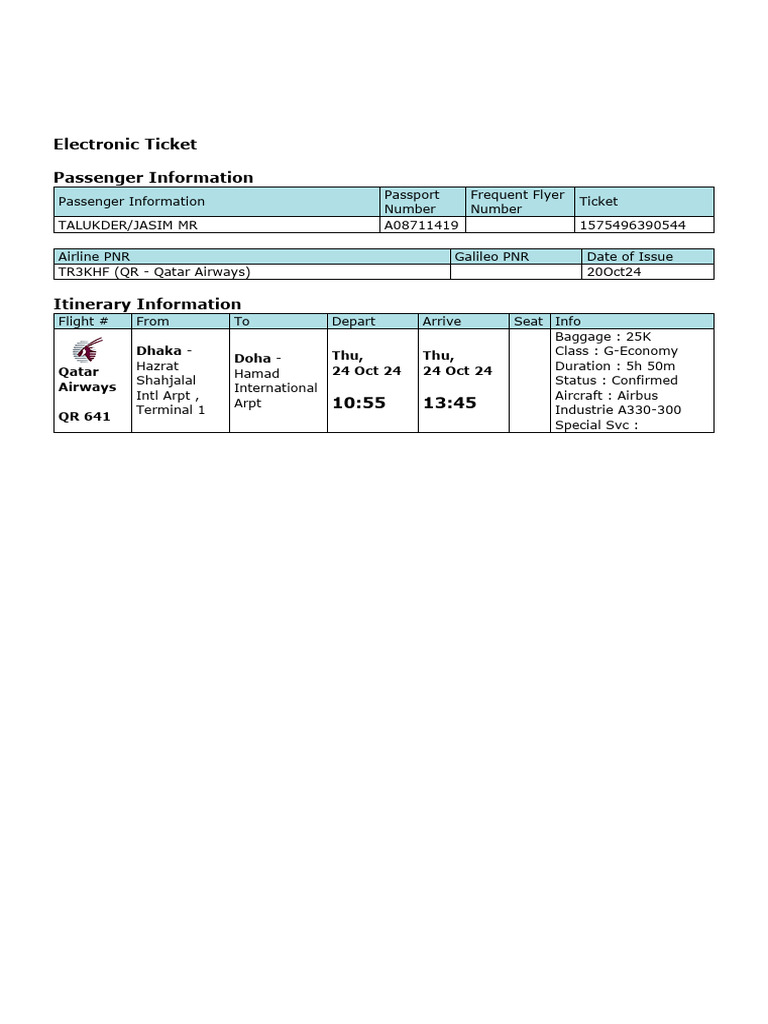 Electronic Ticket

Passenger Information

| Passenger Information | Passport Number | Frequent Flyer Number | Ticket |
|---|---|---|---|
| TALUKDER/JASIM MR | A08711419 | | 1575496390544 |

| Airline PNR | Galileo PNR | Date of Issue |
|---|---|---|
| TR3KHF (QR - Qatar Airways) | | 20Oct24 |

Itinerary Information

| Flight # | From | To | Depart | Arrive | Seat | Info |
|---|---|---|---|---|---|---|
| Qatar Airways QR 641 | Dhaka - Hazrat Shahjalal Intl Arpt , Terminal 1 | Doha - Hamad International Arpt | Thu, 24 Oct 24 10:55 | Thu, 24 Oct 24 13:45 | | Baggage : 25K Class : G-Economy Duration : 5h 50m Status : Confirmed Aircraft : Airbus Industrie A330-300 Special Svc : |